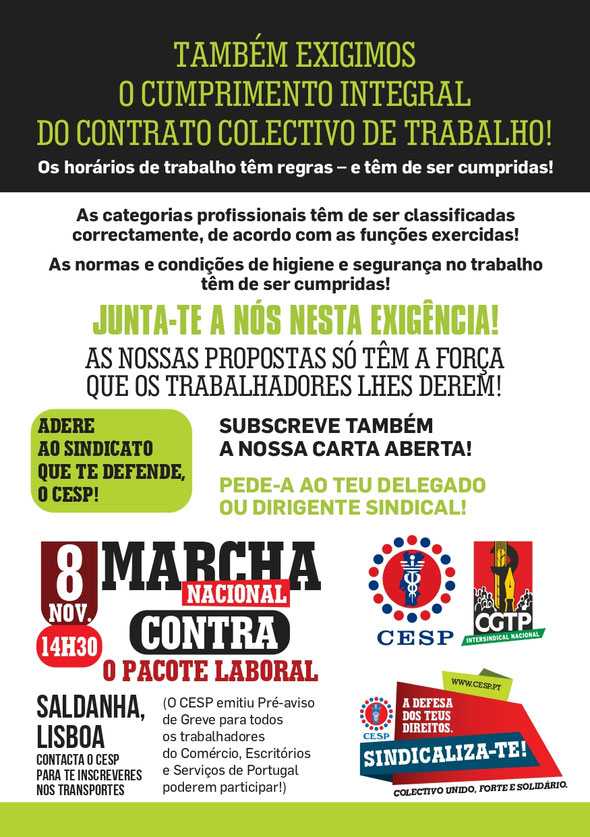 TAMBÉM EXIGIMOS
O CUMPRIMENTO INTEGRAL
DO CONTRATO COLECTIVO DE TRABALHO!
Os horários de trabalho têm regras – e têm de ser cumpridas!

As categorias profissionais têm de ser classificadas correctamente, de acordo com as funções exercidas!

As normas e condições de higiene e segurança no trabalho têm de ser cumpridas!

JUNTA-TE A NÓS NESTA EXIGÊNCIA!
AS NOSSAS PROPOSTAS SÓ TÊM A FORÇA QUE OS TRABALHADORES LHES DEREM!

ADERE AO SINDICATO QUE TE DEFENDE, O CESP!

SUBSCREVE TAMBÉM A NOSSA CARTA ABERTA!

PEDE-A AO TEU DELEGADO OU DIRIGENTE SINDICAL!

8 NOV.
14H30
MARCHA NACIONAL CONTRA O PACOTE LABORAL

CESP

CGTP
INTERSINDICAL NACIONAL

SALDANHA, LISBOA
CONTACTA O CESP PARA TE INSCREVERES NOS TRANSPORTES

(O CESP emitiu Pré-aviso de Greve para todos os trabalhadores do Comércio, Escritórios e Serviços de Portugal poderem participar!)

WWW.CESP.PT
CESP
A DEFESA DOS TEUS DIREITOS.
SINDICALIZA-TE!
COLECTIVO UNIDO, FORTE E SOLIDÁRIO.